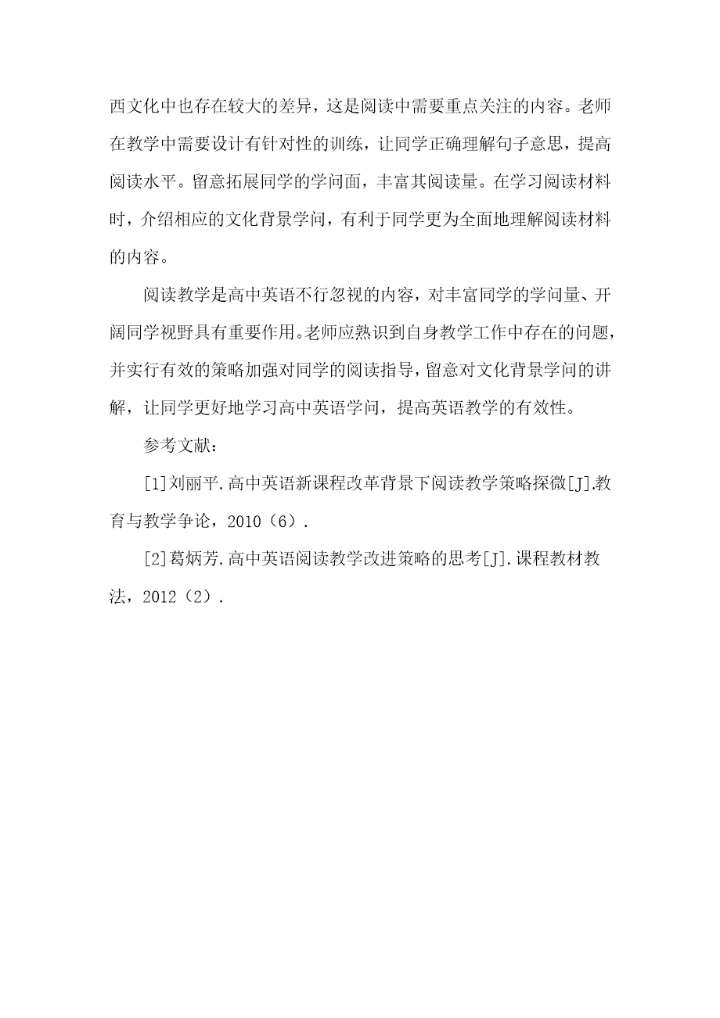 西文化中也存在较大的差异，这是阅读中需要重点关注的内容。老师在教学中需要设计有针对性的训练，让同学正确理解句子意思，提高阅读水平。留意拓展同学的学问面，丰富其阅读量。在学习阅读材料时，介绍相应的文化背景学问，有利于同学更为全面地理解阅读材料的内容。

阅读教学是高中英语不行忽视的内容，对丰富同学的学问量、开阔同学视野具有重要作用。老师应熟识到自身教学工作中存在的问题，并实行有效的策略加强对同学的阅读指导，留意对文化背景学问的讲解，让同学更好地学习高中英语学问，提高英语教学的有效性。

参考文献：

[1]刘丽平.高中英语新课程改革背景下阅读教学策略探微[J].教育与教学争论，2010（6）.

[2]葛炳芳.高中英语阅读教学改进策略的思考[J].课程教材教法，2012（2）.